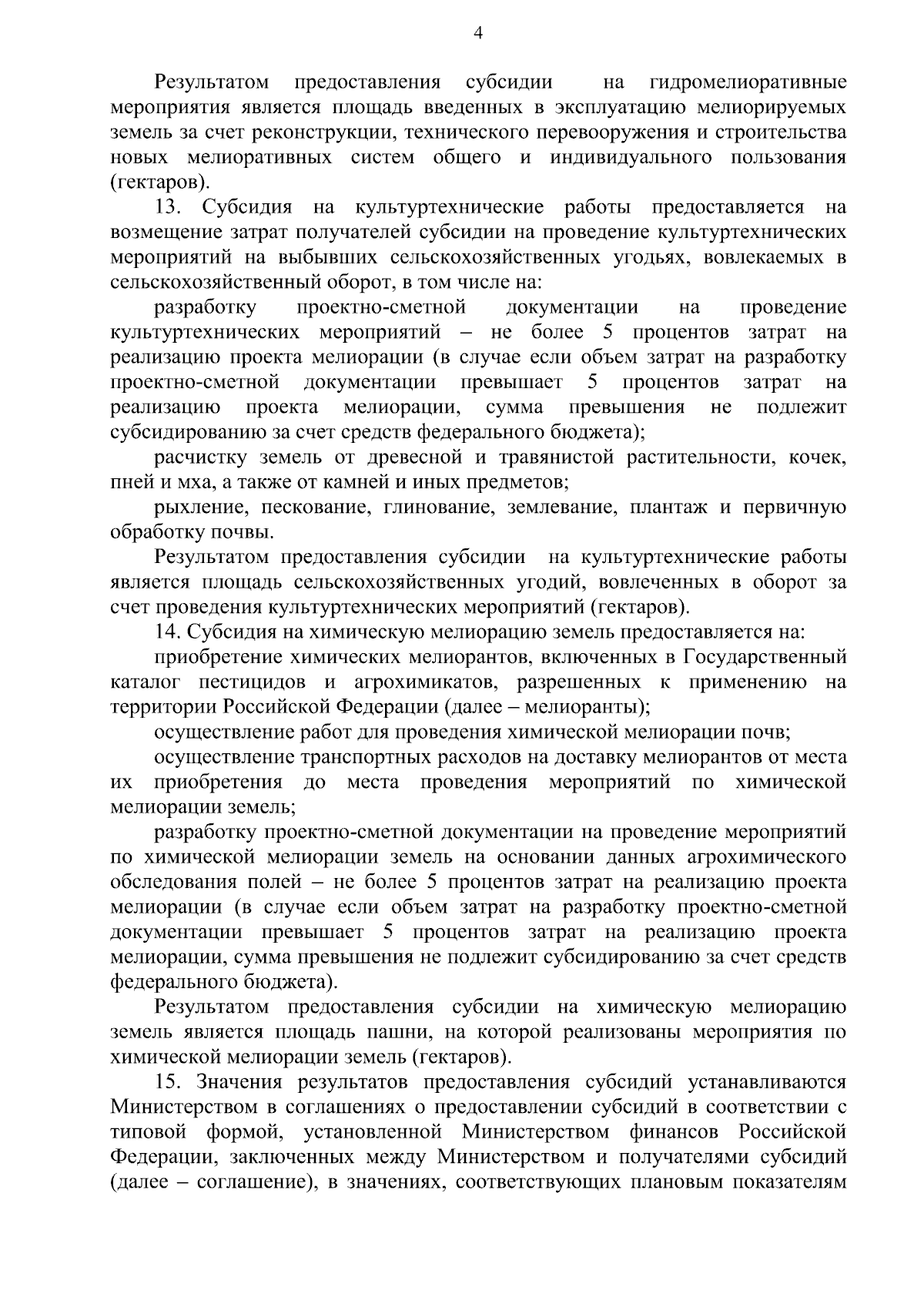 4

Результатом предоставления субсидии на гидромелиоративные мероприятия является площадь введенных в эксплуатацию мелиорируемых земель за счет реконструкции, технического перевооружения и строительства новых мелиоративных систем общего и индивидуального пользования (гектаров).

13. Субсидия на культуртехнические работы предоставляется на возмещение затрат получателей субсидии на проведение культуртехнических мероприятий на выбывших сельскохозяйственных угодьях, вовлекаемых в сельскохозяйственный оборот, в том числе на:

разработку проектно-сметной документации на проведение культуртехнических мероприятий – не более 5 процентов затрат на реализацию проекта мелиорации (в случае если объем затрат на разработку проектно-сметной документации превышает 5 процентов затрат на реализацию проекта мелиорации, сумма превышения не подлежит субсидированию за счет средств федерального бюджета);

расчистку земель от древесной и травянистой растительности, кочек, пней и мха, а также от камней и иных предметов;

рыхление, пескование, глинование, землевание, плантаж и первичную обработку почвы.

Результатом предоставления субсидии на культуртехнические работы является площадь сельскохозяйственных угодий, вовлеченных в оборот за счет проведения культуртехнических мероприятий (гектаров).

14. Субсидия на химическую мелиорацию земель предоставляется на:

приобретение химических мелиорантов, включенных в Государственный каталог пестицидов и агрохимикатов, разрешенных к применению на территории Российской Федерации (далее – мелиоранты);

осуществление работ для проведения химической мелиорации почв;

осуществление транспортных расходов на доставку мелиорантов от места их приобретения до места проведения мероприятий по химической мелиорации земель;

разработку проектно-сметной документации на проведение мероприятий по химической мелиорации земель на основании данных агрохимического обследования полей – не более 5 процентов затрат на реализацию проекта мелиорации (в случае если объем затрат на разработку проектно-сметной документации превышает 5 процентов затрат на реализацию проекта мелиорации, сумма превышения не подлежит субсидированию за счет средств федерального бюджета).

Результатом предоставления субсидии на химическую мелиорацию земель является площадь пашни, на которой реализованы мероприятия по химической мелиорации земель (гектаров).

15. Значения результатов предоставления субсидий устанавливаются Министерством в соглашениях о предоставлении субсидий в соответствии с типовой формой, установленной Министерством финансов Российской Федерации, заключенных между Министерством и получателями субсидий (далее – соглашение), в значениях, соответствующих плановым показателям